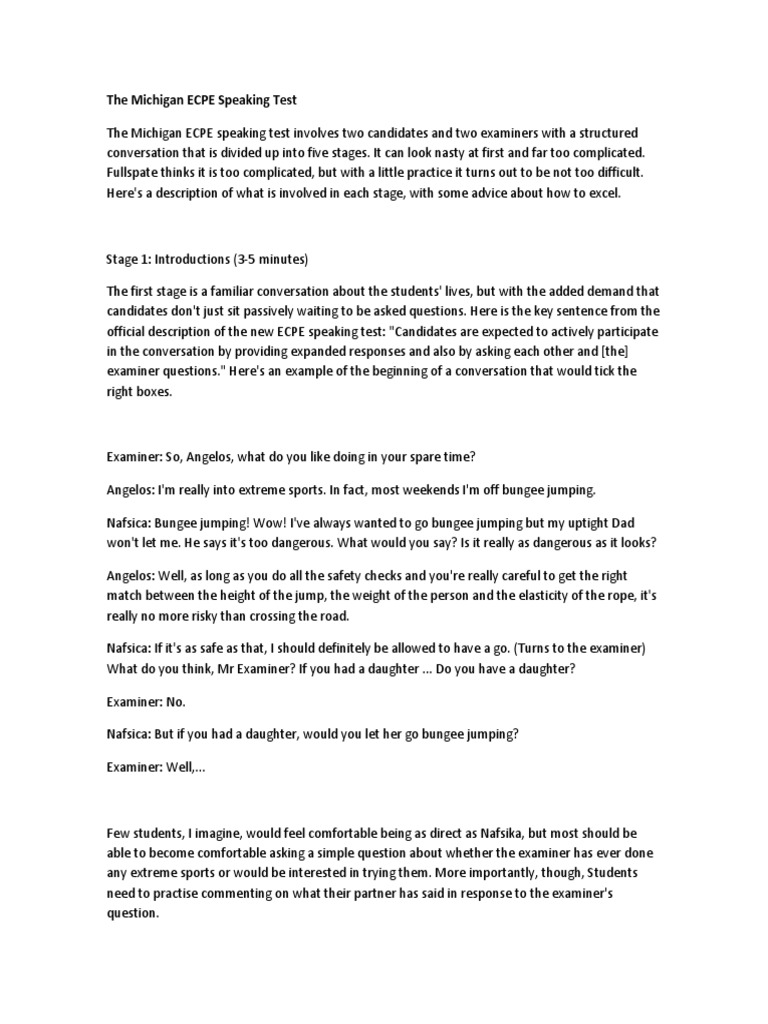 The Michigan ECPE Speaking Test

The Michigan ECPE speaking test involves two candidates and two examiners with a structured conversation that is divided up into five stages. It can look nasty at first and far too complicated. Fullspate thinks it is too complicated, but with a little practice it turns out to be not too difficult. Here's a description of what is involved in each stage, with some advice about how to excel.

Stage 1: Introductions (3-5 minutes)

The first stage is a familiar conversation about the students' lives, but with the added demand that candidates don't just sit passively waiting to be asked questions. Here is the key sentence from the official description of the new ECPE speaking test: "Candidates are expected to actively participate in the conversation by providing expanded responses and also by asking each other and [the] examiner questions." Here's an example of the beginning of a conversation that would tick the right boxes.

Examiner: So, Angelos, what do you like doing in your spare time?

Angelos: I'm really into extreme sports. In fact, most weekends I'm off bungee jumping.

Nafsica: Bungee jumping! Wow! I've always wanted to go bungee jumping but my uptight Dad won't let me. He says it's too dangerous. What would you say? Is it really as dangerous as it looks?

Angelos: Well, as long as you do all the safety checks and you're really careful to get the right match between the height of the jump, the weight of the person and the elasticity of the rope, it's really no more risky than crossing the road.

Nafsica: If it's as safe as that, I should definitely be allowed to have a go. (Turns to the examiner) What do you think, Mr Examiner? If you had a daughter ... Do you have a daughter?

Examiner: No.

Nafsica: But if you had a daughter, would you let her go bungee jumping?

Examiner: Well,...

Few students, I imagine, would feel comfortable being as direct as Nafsika, but most should be able to become comfortable asking a simple question about whether the examiner has ever done any extreme sports or would be interested in trying them. More importantly, though, Students need to practise commenting on what their partner has said in response to the examiner's question.